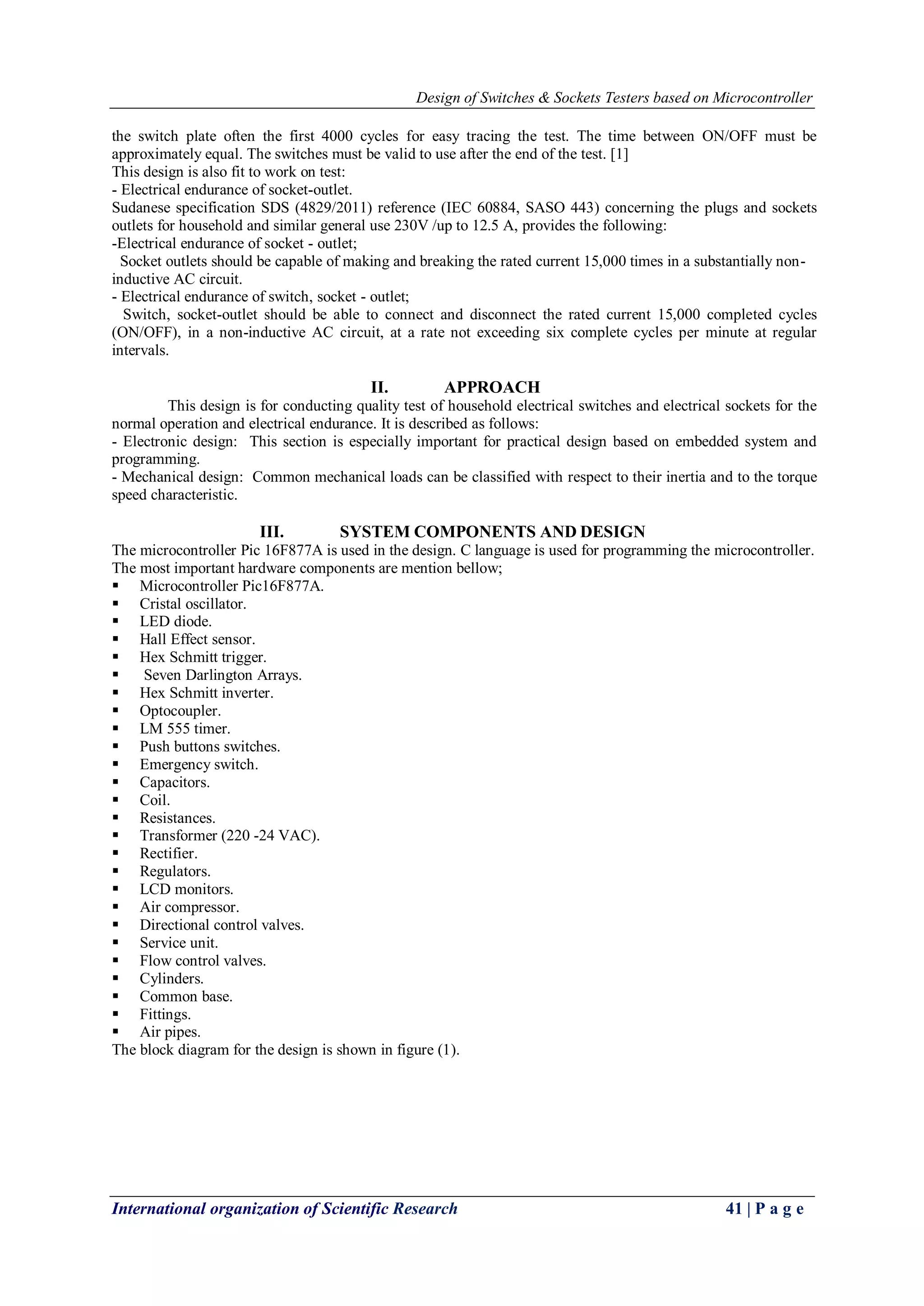 Design of Switches & Sockets Testers based on Microcontroller

the switch plate often the first 4000 cycles for easy tracing the test. The time between ON/OFF must be approximately equal. The switches must be valid to use after the end of the test. [1]
This design is also fit to work on test:
- Electrical endurance of socket-outlet.
Sudanese specification SDS (4829/2011) reference (IEC 60884, SASO 443) concerning the plugs and sockets outlets for household and similar general use 230V /up to 12.5 A, provides the following:
-Electrical endurance of socket - outlet;
Socket outlets should be capable of making and breaking the rated current 15,000 times in a substantially non-inductive AC circuit.
- Electrical endurance of switch, socket - outlet;
Switch, socket-outlet should be able to connect and disconnect the rated current 15,000 completed cycles (ON/OFF), in a non-inductive AC circuit, at a rate not exceeding six complete cycles per minute at regular intervals.

II. APPROACH

This design is for conducting quality test of household electrical switches and electrical sockets for the normal operation and electrical endurance. It is described as follows:
- Electronic design: This section is especially important for practical design based on embedded system and programming.
- Mechanical design: Common mechanical loads can be classified with respect to their inertia and to the torque speed characteristic.

III. SYSTEM COMPONENTS AND DESIGN

The microcontroller Pic 16F877A is used in the design. C language is used for programming the microcontroller. The most important hardware components are mention bellow;
▪ Microcontroller Pic16F877A.
▪ Cristal oscillator.
▪ LED diode.
▪ Hall Effect sensor.
▪ Hex Schmitt trigger.
▪ Seven Darlington Arrays.
▪ Hex Schmitt inverter.
▪ Optocoupler.
▪ LM 555 timer.
▪ Push buttons switches.
▪ Emergency switch.
▪ Capacitors.
▪ Coil.
▪ Resistances.
▪ Transformer (220 -24 VAC).
▪ Rectifier.
▪ Regulators.
▪ LCD monitors.
▪ Air compressor.
▪ Directional control valves.
▪ Service unit.
▪ Flow control valves.
▪ Cylinders.
▪ Common base.
▪ Fittings.
▪ Air pipes.
The block diagram for the design is shown in figure (1).

International organization of Scientific Research 41 | P a g e